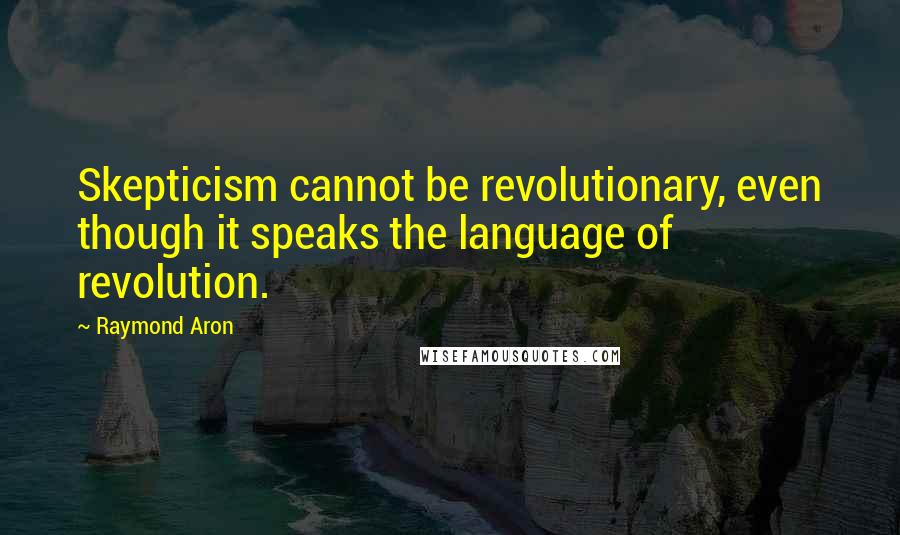 Skepticism cannot be revolutionary, even though it speaks the language of revolution.

~ Raymond Aron

WISEFAMOUSQUOTES.COM